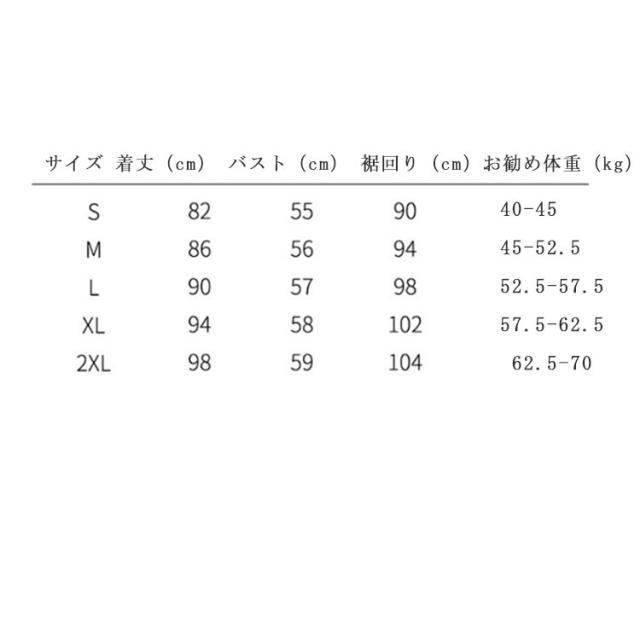 | サイズ | 着丈（cm） | バスト（cm） | 裾回り（cm） | お勧め体重（kg） |
|---|---|---|---|---|
| S | 82 | 55 | 90 | 40-45 |
| M | 86 | 56 | 94 | 45-52.5 |
| L | 90 | 57 | 98 | 52.5-57.5 |
| XL | 94 | 58 | 102 | 57.5-62.5 |
| 2XL | 98 | 59 | 104 | 62.5-70 |